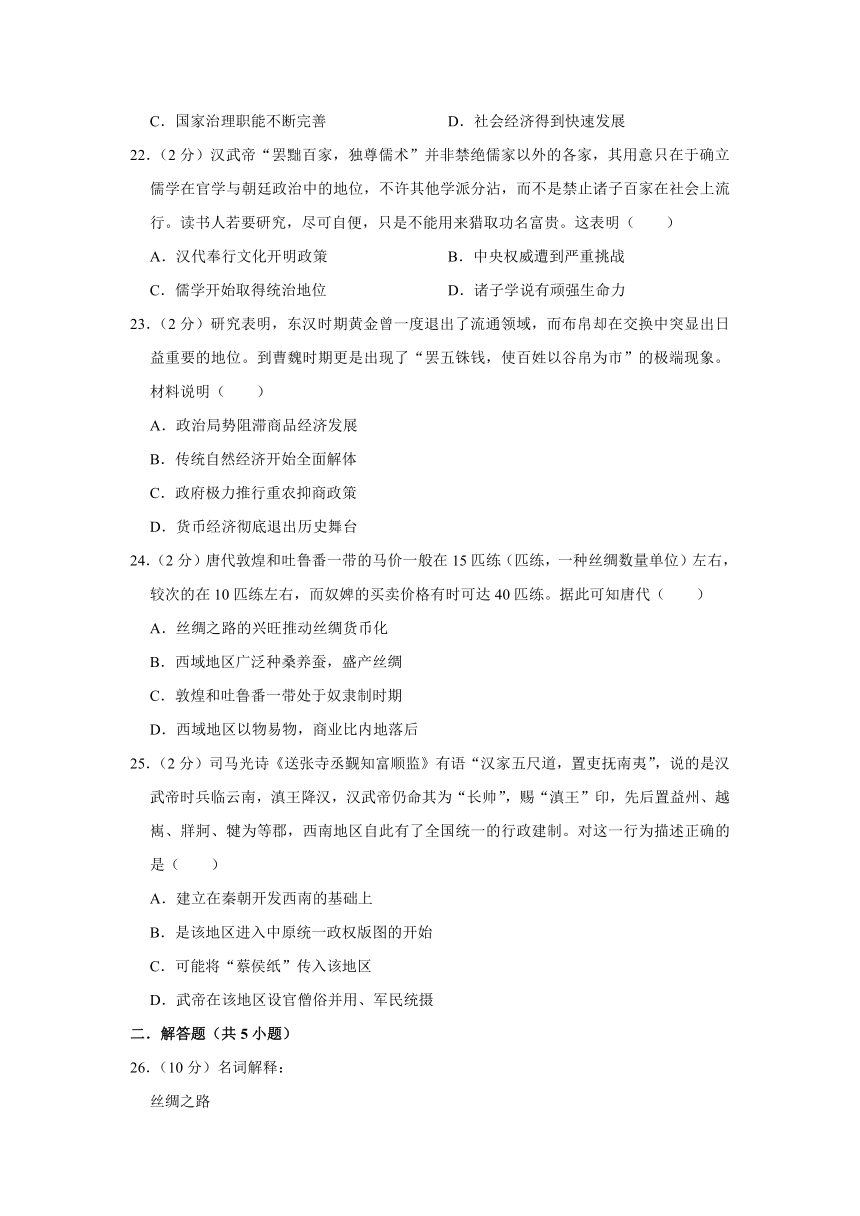 C．国家治理职能不断完善　　　　　　　　D．社会经济得到快速发展

22.（2 分）汉武帝“罢黜百家，独尊儒术”并非禁绝儒家以外的各家，其用意只在于确立儒学在官学与朝廷政治中的地位，不许其他学派分沾，而不是禁止诸子百家在社会上流行。读书人若要研究，尽可自便，只是不能用来猎取功名富贵。这表明（　　）

A．汉代奉行文化开明政策　　　　　　　　B．中央权威遭到严重挑战

C．儒学开始取得统治地位　　　　　　　　D．诸子学说有顽强生命力

23.（2 分）研究表明，东汉时期黄金曾一度退出了流通领域，而布帛却在交换中突显出日益重要的地位。到曹魏时期更是出现了“罢五铢钱，使百姓以谷帛为市”的极端现象。材料说明（　　）

A．政治局势阻滞商品经济发展

B．传统自然经济开始全面解体

C．政府极力推行重农抑商政策

D．货币经济彻底退出历史舞台

24.（2 分）唐代敦煌和吐鲁番一带的马价一般在 15 匹练（匹练，一种丝绸数量单位）左右，较次的在 10 匹练左右，而奴婢的买卖价格有时可达 40 匹练。据此可知唐代（　　）

A．丝绸之路的兴旺推动丝绸货币化

B．西域地区广泛种桑养蚕，盛产丝绸

C．敦煌和吐鲁番一带处于奴隶制时期

D．西域地区以物易物，商业比内地落后

25.（2 分）司马光诗《送张寺丞觐知富顺监》有语“汉家五尺道，置吏抚南夷”，说的是汉武帝时兵临云南，滇王降汉，汉武帝仍命其为“长帅”，赐“滇王”印，先后置益州、越嶲、牂牁、犍为等郡，西南地区自此有了全国统一的行政建制。对这一行为描述正确的是（　　）

A．建立在秦朝开发西南的基础上

B．是该地区进入中原统一政权版图的开始

C．可能将“蔡侯纸”传入该地区

D．武帝在该地区设官僧俗并用、军民统摄

二．解答题（共 5 小题）

26.（10 分）名词解释：

丝绸之路